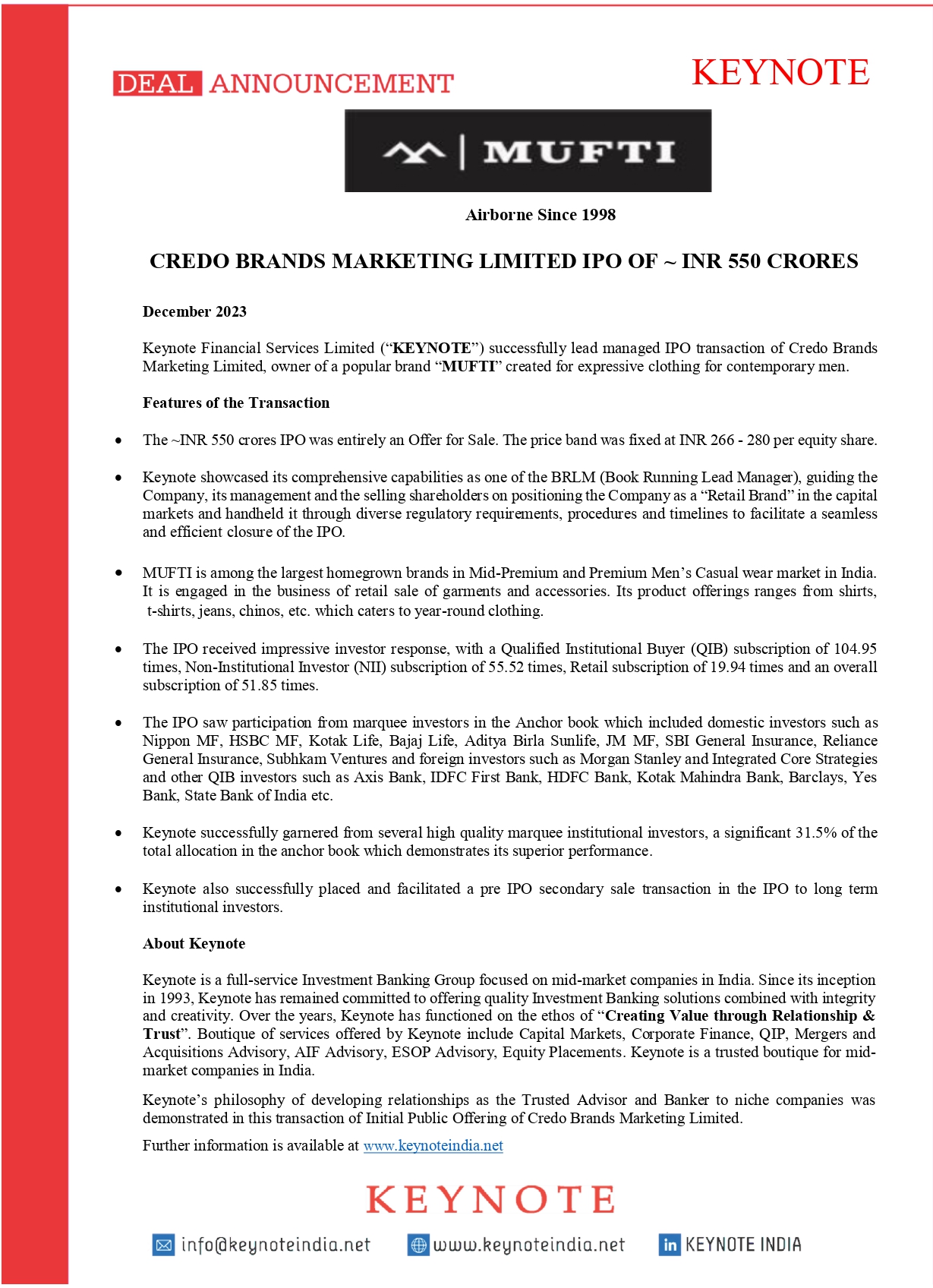 DEAL ANNOUNCEMENT

KEYNOTE

MUFTI

Airborne Since 1998

CREDO BRANDS MARKETING LIMITED IPO OF ~ INR 550 CRORES

December 2023

Keynote Financial Services Limited ("KEYNOTE") successfully lead managed IPO transaction of Credo Brands Marketing Limited, owner of a popular brand "MUFTI" created for expressive clothing for contemporary men.

Features of the Transaction

• The ~INR 550 crores IPO was entirely an Offer for Sale. The price band was fixed at INR 266 - 280 per equity share.

• Keynote showcased its comprehensive capabilities as one of the BRLM (Book Running Lead Manager), guiding the Company, its management and the selling shareholders on positioning the Company as a "Retail Brand" in the capital markets and handheld it through diverse regulatory requirements, procedures and timelines to facilitate a seamless and efficient closure of the IPO.

• MUFTI is among the largest homegrown brands in Mid-Premium and Premium Men's Casual wear market in India. It is engaged in the business of retail sale of garments and accessories. Its product offerings ranges from shirts, t-shirts, jeans, chinos, etc. which caters to year-round clothing.

• The IPO received impressive investor response, with a Qualified Institutional Buyer (QIB) subscription of 104.95 times, Non-Institutional Investor (NII) subscription of 55.52 times, Retail subscription of 19.94 times and an overall subscription of 51.85 times.

• The IPO saw participation from marquee investors in the Anchor book which included domestic investors such as Nippon MF, HSBC MF, Kotak Life, Bajaj Life, Aditya Birla Sunlife, JM MF, SBI General Insurance, Reliance General Insurance, Subhkam Ventures and foreign investors such as Morgan Stanley and Integrated Core Strategies and other QIB investors such as Axis Bank, IDFC First Bank, HDFC Bank, Kotak Mahindra Bank, Barclays, Yes Bank, State Bank of India etc.

• Keynote successfully garnered from several high quality marquee institutional investors, a significant 31.5% of the total allocation in the anchor book which demonstrates its superior performance.

• Keynote also successfully placed and facilitated a pre IPO secondary sale transaction in the IPO to long term institutional investors.

About Keynote

Keynote is a full-service Investment Banking Group focused on mid-market companies in India. Since its inception in 1993, Keynote has remained committed to offering quality Investment Banking solutions combined with integrity and creativity. Over the years, Keynote has functioned on the ethos of "Creating Value through Relationship & Trust". Boutique of services offered by Keynote include Capital Markets, Corporate Finance, QIP, Mergers and Acquisitions Advisory, AIF Advisory, ESOP Advisory, Equity Placements. Keynote is a trusted boutique for mid-market companies in India.

Keynote's philosophy of developing relationships as the Trusted Advisor and Banker to niche companies was demonstrated in this transaction of Initial Public Offering of Credo Brands Marketing Limited.

Further information is available at www.keynoteindia.net

KEYNOTE

info@keynoteindia.net www.keynoteindia.net KEYNOTE INDIA